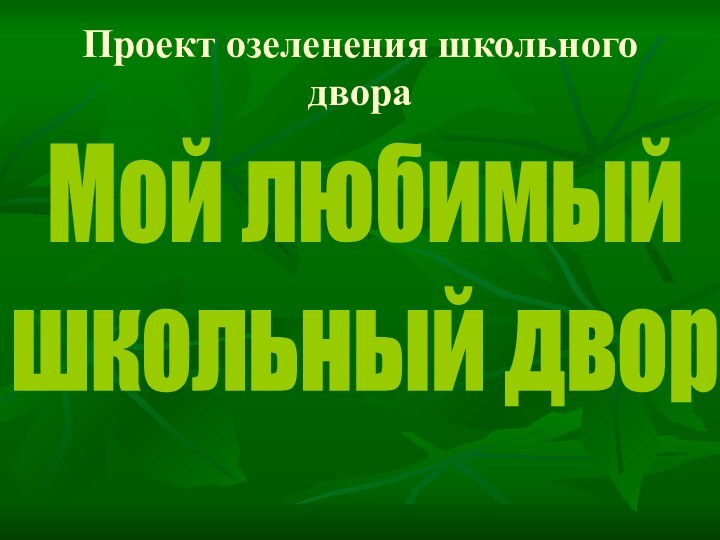 Проект озеленения школьного двора

Мой любимый школьный двор